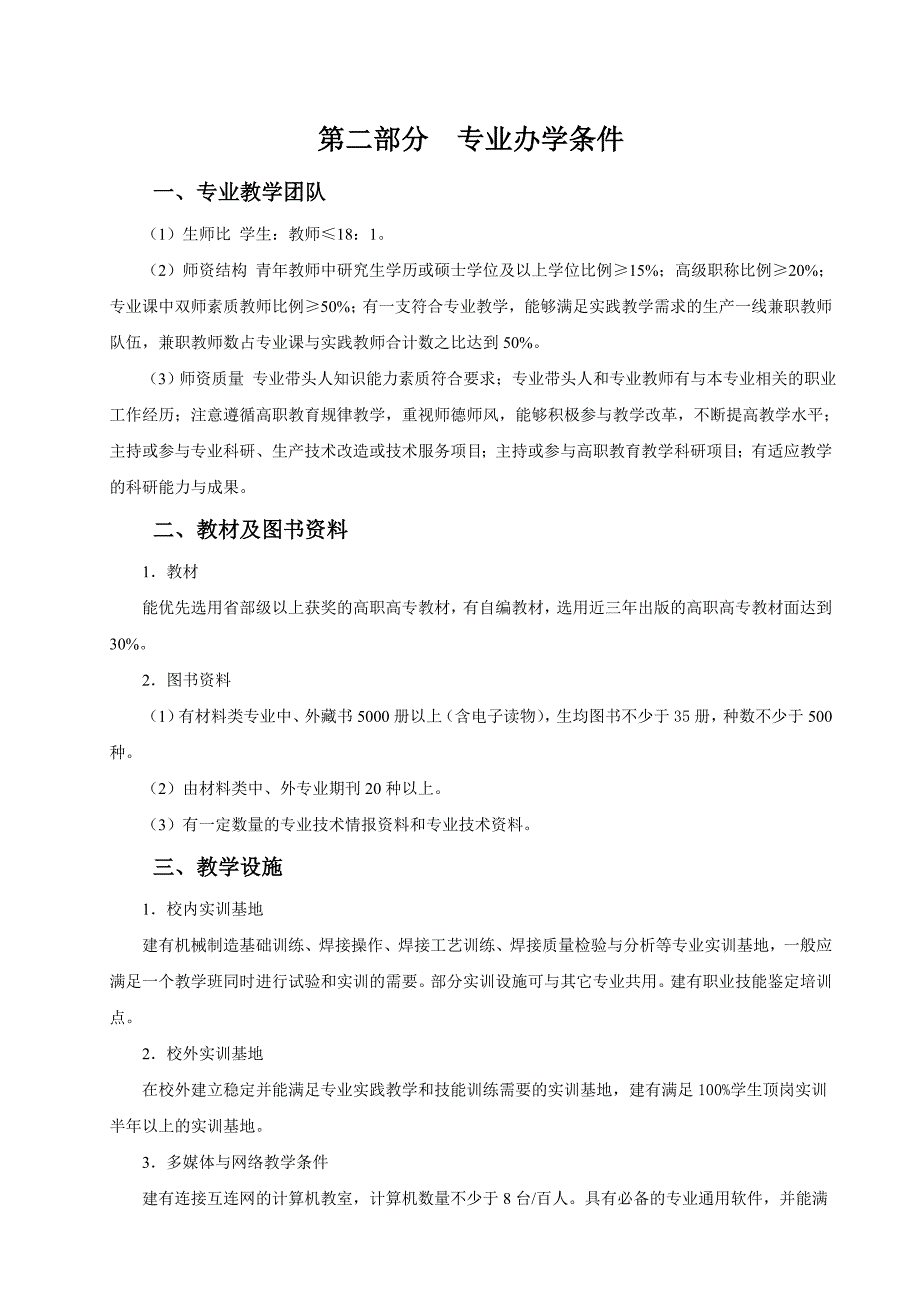 第二部分　专业办学条件

一、专业教学团队

（1）生师比 学生：教师≤18：1。

（2）师资结构 青年教师中研究生学历或硕士学位及以上学位比例≥15%；高级职称比例≥20%；专业课中双师素质教师比例≥50%；有一支符合专业教学，能够满足实践教学需求的生产一线兼职教师队伍，兼职教师数占专业课与实践教师合计数之比达到 50%。

（3）师资质量 专业带头人知识能力素质符合要求；专业带头人和专业教师有与本专业相关的职业工作经历；注意遵循高职教育规律教学，重视师德师风，能够积极参与教学改革，不断提高教学水平；主持或参与专业科研、生产技术改造或技术服务项目；主持或参与高职教育教学科研项目；有适应教学的科研能力与成果。

二、教材及图书资料

1．教材

能优先选用省部级以上获奖的高职高专教材，有自编教材，选用近三年出版的高职高专教材面达到 30%。

2．图书资料

（1）有材料类专业中、外藏书 5000 册以上（含电子读物），生均图书不少于 35 册，种数不少于 500 种。

（2）由材料类中、外专业期刊 20 种以上。

（3）有一定数量的专业技术情报资料和专业技术资料。

三、教学设施

1．校内实训基地

建有机械制造基础训练、焊接操作、焊接工艺训练、焊接质量检验与分析等专业实训基地，一般应满足一个教学班同时进行试验和实训的需要。部分实训设施可与其它专业共用。建有职业技能鉴定培训点。

2．校外实训基地

在校外建立稳定并能满足专业实践教学和技能训练需要的实训基地，建有满足 100%学生顶岗实训半年以上的实训基地。

3．多媒体与网络教学条件

建有连接互连网的计算机教室，计算机数量不少于 8 台/百人。具有必备的专业通用软件，并能满